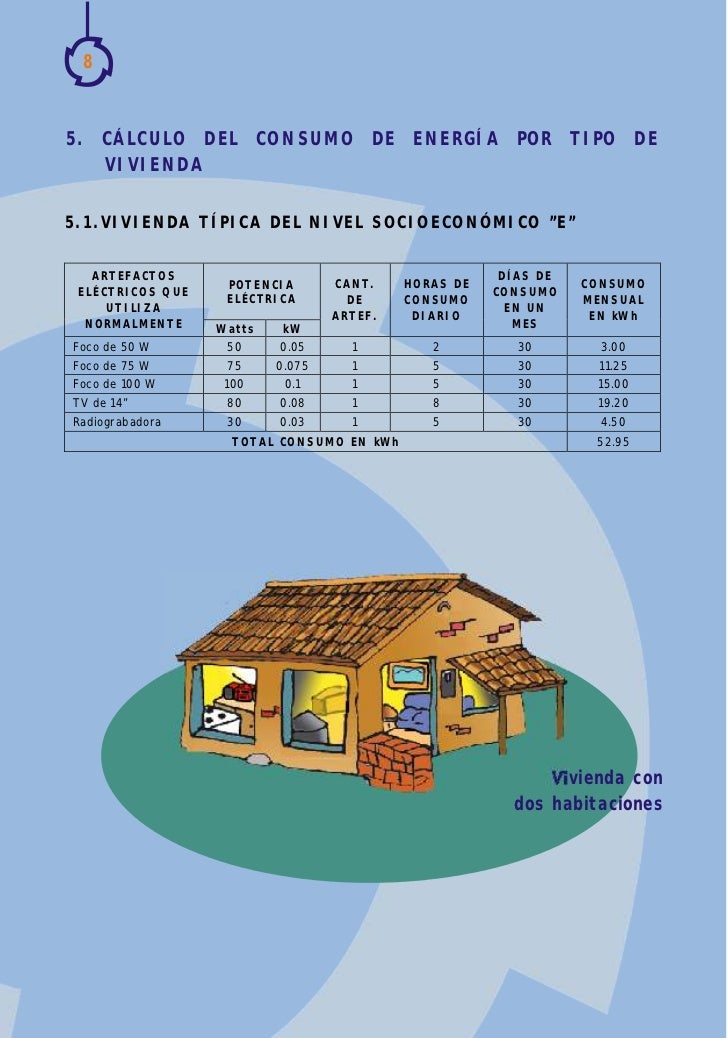 8

5. CÁLCULO DEL CONSUMO DE ENERGÍA POR TIPO DE VIVIENDA

5.1. VIVIENDA TÍPICA DEL NIVEL SOCIOECONÓMICO "E"

| ARTEFACTOS ELÉCTRICOS QUE UTILIZA NORMALMENTE | POTENCIA ELÉCTRICA Watts | POTENCIA ELÉCTRICA kW | CANT. DE ARTEF. | HORAS DE CONSUMO DIARIO | DÍAS DE CONSUMO EN UN MES | CONSUMO MENSUAL EN kWh |
|---|---|---|---|---|---|---|
| Foco de 50 W | 50 | 0.05 | 1 | 2 | 30 | 3.00 |
| Foco de 75 W | 75 | 0.075 | 1 | 5 | 30 | 11.25 |
| Foco de 100 W | 100 | 0.1 | 1 | 5 | 30 | 15.00 |
| TV de 14" | 80 | 0.08 | 1 | 8 | 30 | 19.20 |
| Radiograbadora | 30 | 0.03 | 1 | 5 | 30 | 4.50 |
| TOTAL CONSUMO EN kWh | | | | | | 52.95 |

Vivienda con dos habitaciones